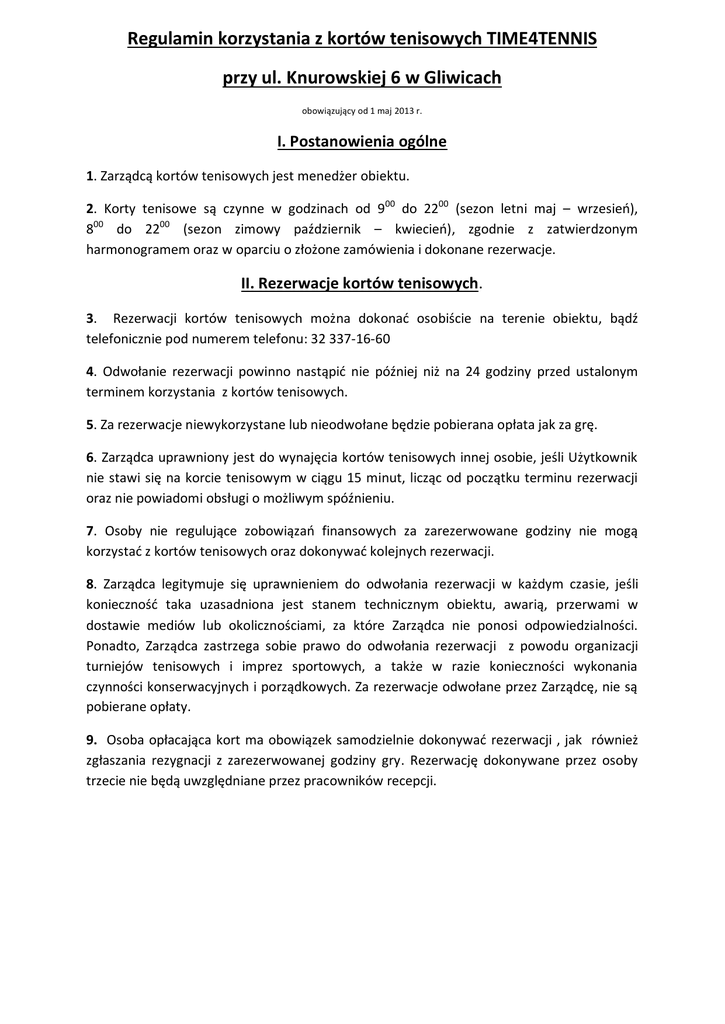 Regulamin korzystania z kortów tenisowych TIME4TENNIS

przy ul. Knurowskiej 6 w Gliwicach

obowiązujący od 1 maj 2013 r.

I. Postanowienia ogólne

1. Zarządcą kortów tenisowych jest menedżer obiektu.

2. Korty tenisowe są czynne w godzinach od $9^{00}$ do $22^{00}$ (sezon letni maj – wrzesień), $8^{00}$ do $22^{00}$ (sezon zimowy październik – kwiecień), zgodnie z zatwierdzonym harmonogramem oraz w oparciu o złożone zamówienia i dokonane rezerwacje.

II. Rezerwacje kortów tenisowych.

3. Rezerwacji kortów tenisowych można dokonać osobiście na terenie obiektu, bądź telefonicznie pod numerem telefonu: 32 337-16-60

4. Odwołanie rezerwacji powinno nastąpić nie później niż na 24 godziny przed ustalonym terminem korzystania z kortów tenisowych.

5. Za rezerwacje niewykorzystane lub nieodwołane będzie pobierana opłata jak za grę.

6. Zarządca uprawniony jest do wynajęcia kortów tenisowych innej osobie, jeśli Użytkownik nie stawi się na korcie tenisowym w ciągu 15 minut, licząc od początku terminu rezerwacji oraz nie powiadomi obsługi o możliwym spóźnieniu.

7. Osoby nie regulujące zobowiązań finansowych za zarezerwowane godziny nie mogą korzystać z kortów tenisowych oraz dokonywać kolejnych rezerwacji.

8. Zarządca legitymuje się uprawnieniem do odwołania rezerwacji w każdym czasie, jeśli konieczność taka uzasadniona jest stanem technicznym obiektu, awarią, przerwami w dostawie mediów lub okolicznościami, za które Zarządca nie ponosi odpowiedzialności. Ponadto, Zarządca zastrzega sobie prawo do odwołania rezerwacji z powodu organizacji turniejów tenisowych i imprez sportowych, a także w razie konieczności wykonania czynności konserwacyjnych i porządkowych. Za rezerwacje odwołane przez Zarządcę, nie są pobierane opłaty.

9. Osoba opłacająca kort ma obowiązek samodzielnie dokonywać rezerwacji , jak również zgłaszania rezygnacji z zarezerwowanej godziny gry. Rezerwację dokonywane przez osoby trzecie nie będą uwzględniane przez pracowników recepcji.